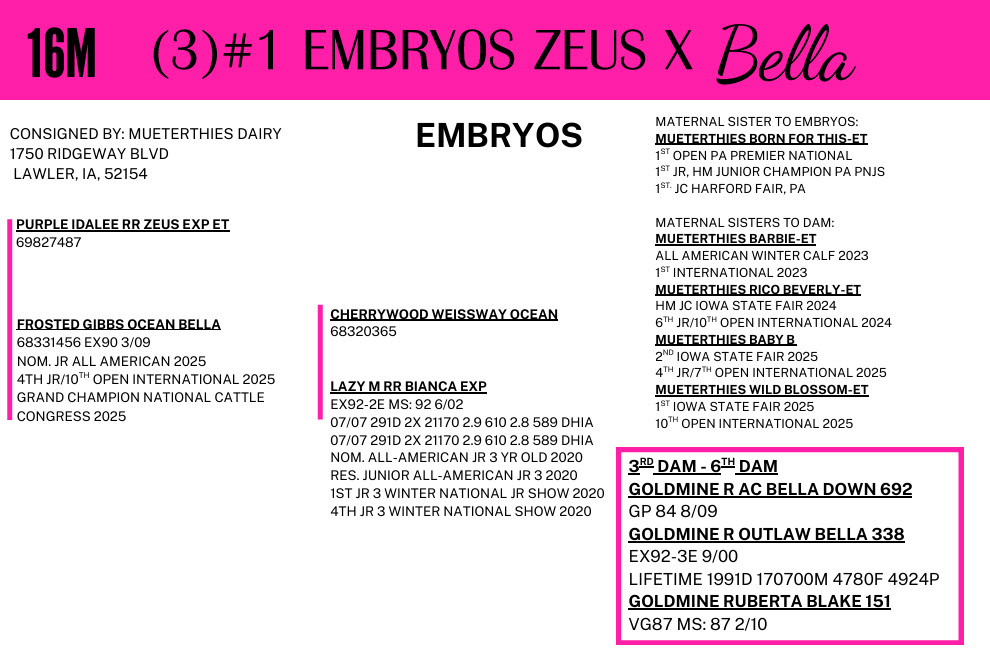 16M (3)#1 EMBRYOS ZEUS X Bella

CONSIGNED BY: MUETERTHIES DAIRY
1750 RIDGEWAY BLVD
LAWLER, IA, 52154

PURPLE IDALEE RR ZEUS EXP ET
69827487

FROSTED GIBBS OCEAN BELLA
68331456 EX90 3/09
NOM. JR ALL AMERICAN 2025
4TH JR/10$^{TH}$ OPEN INTERNATIONAL 2025
GRAND CHAMPION NATIONAL CATTLE CONGRESS 2025

EMBRYOS

CHERRYWOOD WEISSWAY OCEAN
68320365

LAZY M RR BIANCA EXP
EX92-2E MS: 92 6/02
07/07 291D 2X 21170 2.9 610 2.8 589 DHIA
07/07 291D 2X 21170 2.9 610 2.8 589 DHIA
NOM. ALL-AMERICAN JR 3 YR OLD 2020
RES. JUNIOR ALL-AMERICAN JR 3 2020
1ST JR 3 WINTER NATIONAL JR SHOW 2020
4TH JR 3 WINTER NATIONAL SHOW 2020

MATERNAL SISTER TO EMBRYOS:
MUETERTHIES BORN FOR THIS-ET
1$^{ST}$ OPEN PA PREMIER NATIONAL
1$^{ST}$ JR, HM JUNIOR CHAMPION PA PNJS
1$^{ST.}$ JC HARFORD FAIR, PA

MATERNAL SISTERS TO DAM:
MUETERTHIES BARBIE-ET
ALL AMERICAN WINTER CALF 2023
1$^{ST}$ INTERNATIONAL 2023
MUETERTHIES RICO BEVERLY-ET
HM JC IOWA STATE FAIR 2024
6$^{TH}$ JR/10$^{TH}$ OPEN INTERNATIONAL 2024
MUETERTHIES BABY B
2$^{ND}$ IOWA STATE FAIR 2025
4$^{TH}$ JR/7$^{TH}$ OPEN INTERNATIONAL 2025
MUETERTHIES WILD BLOSSOM-ET
1$^{ST}$ IOWA STATE FAIR 2025
10$^{TH}$ OPEN INTERNATIONAL 2025

3$^{RD}$ DAM - 6$^{TH}$ DAM
GOLDMINE R AC BELLA DOWN 692
GP 84 8/09
GOLDMINE R OUTLAW BELLA 338
EX92-3E 9/00
LIFETIME 1991D 170700M 4780F 4924P
GOLDMINE RUBERTA BLAKE 151
VG87 MS: 87 2/10